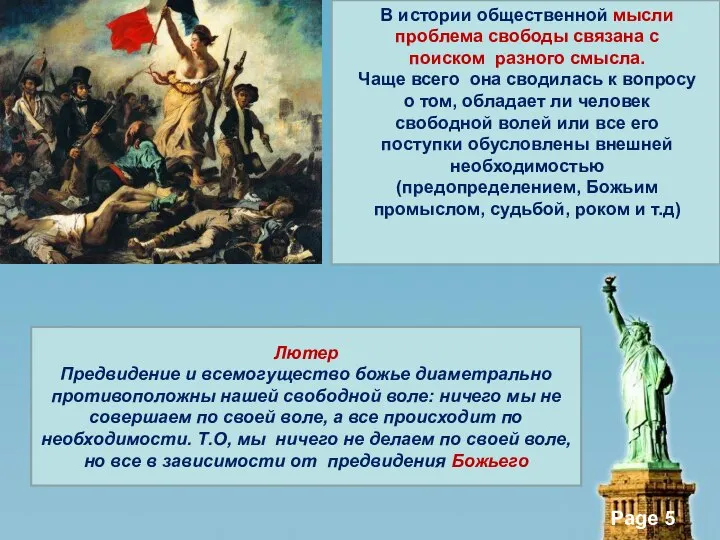 В истории общественной мысли проблема свободы связана с поиском разного смысла.
Чаще всего она сводилась к вопросу о том, обладает ли человек свободной волей или все его поступки обусловлены внешней необходимостью (предопределением, Божьим промыслом, судьбой, роком и т.д)

Лютер
Предвидение и всемогущество божье диаметрально противоположны нашей свободной воле: ничего мы не совершаем по своей воле, а все происходит по необходимости. Т.О, мы ничего не делаем по своей воле, но все в зависимости от предвидения Божьего

Page 5